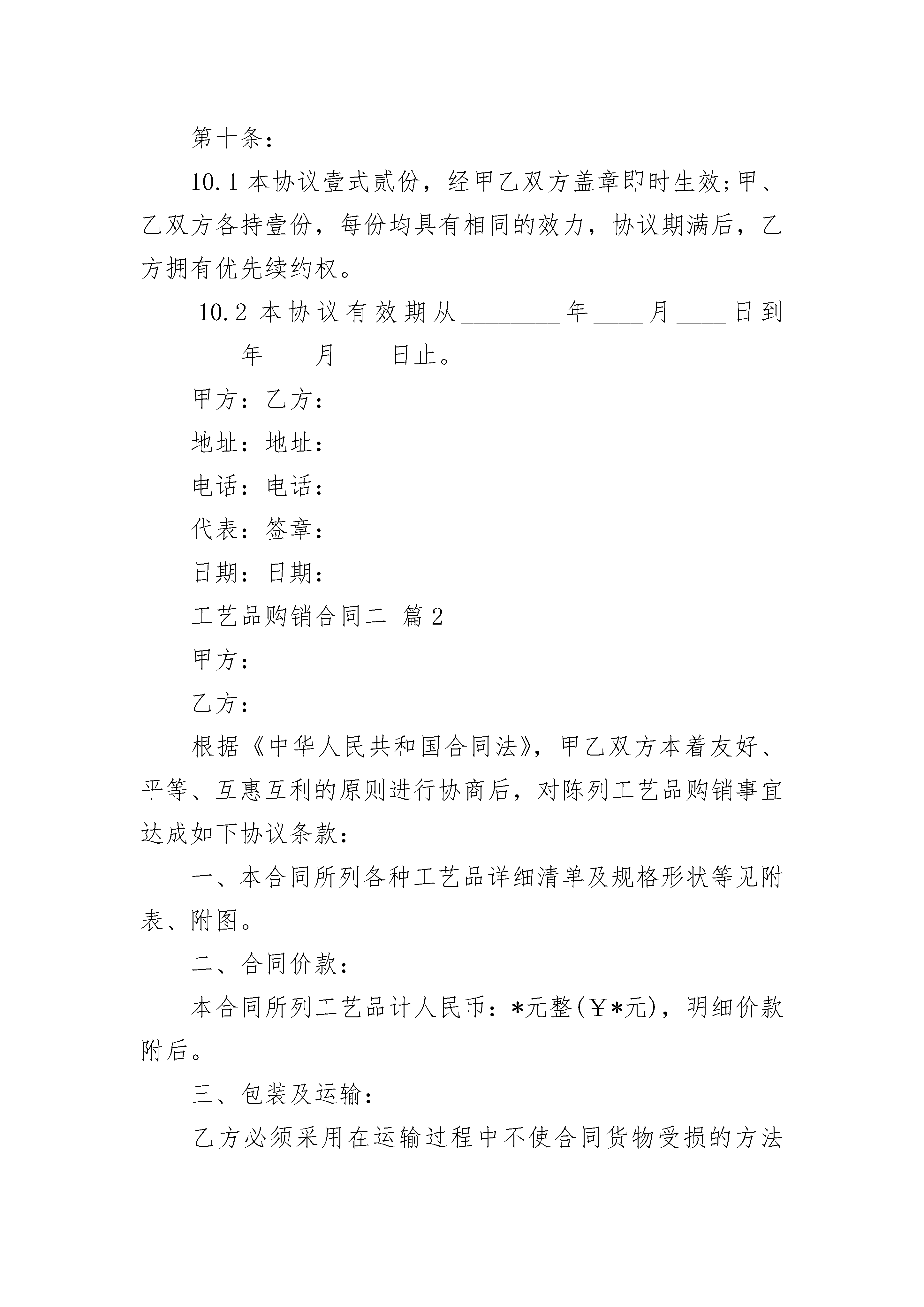 第十条：

10.1 本协议壹式贰份，经甲乙双方盖章即时生效;甲、乙双方各持壹份，每份均具有相同的效力，协议期满后，乙方拥有优先续约权。

10.2 本协议有效期从________年____月____日到________年____月____日止。

甲方：乙方：

地址：地址：

电话：电话：

代表：签章：

日期：日期：

工艺品购销合同二 篇2

甲方：

乙方：

根据《中华人民共和国合同法》，甲乙双方本着友好、平等、互惠互利的原则进行协商后，对陈列工艺品购销事宜达成如下协议条款：

一、本合同所列各种工艺品详细清单及规格形状等见附表、附图。

二、合同价款：

本合同所列工艺品计人民币：*元整(￥*元)，明细价款附后。

三、包装及运输：

乙方必须采用在运输过程中不使合同货物受损的方法